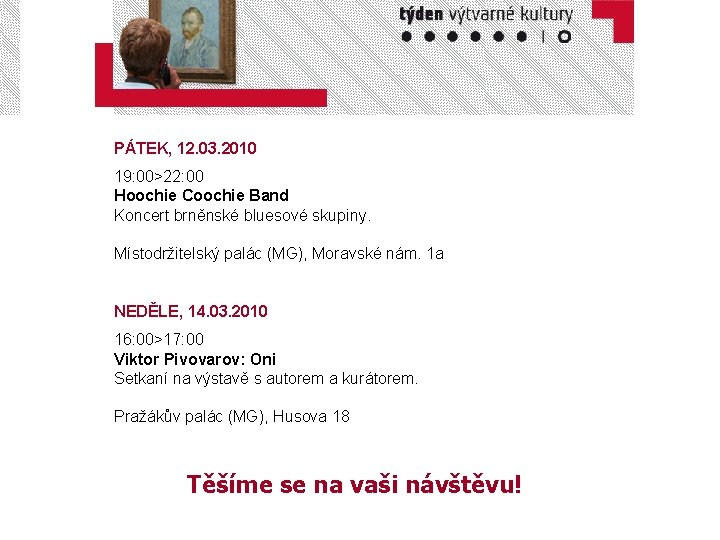 týden výtvarné kultury

PÁTEK, 12.03.2010

19:00>22:00
Hoochie Coochie Band
Koncert brněnské bluesové skupiny.

Místodržitelský palác (MG), Moravské nám. 1a

NEDĚLE, 14.03.2010

16:00>17:00
Viktor Pivovarov: Oni
Setkaní na výstavě s autorem a kurátorem.

Pražákův palác (MG), Husova 18

Těšíme se na vaši návštěvu!